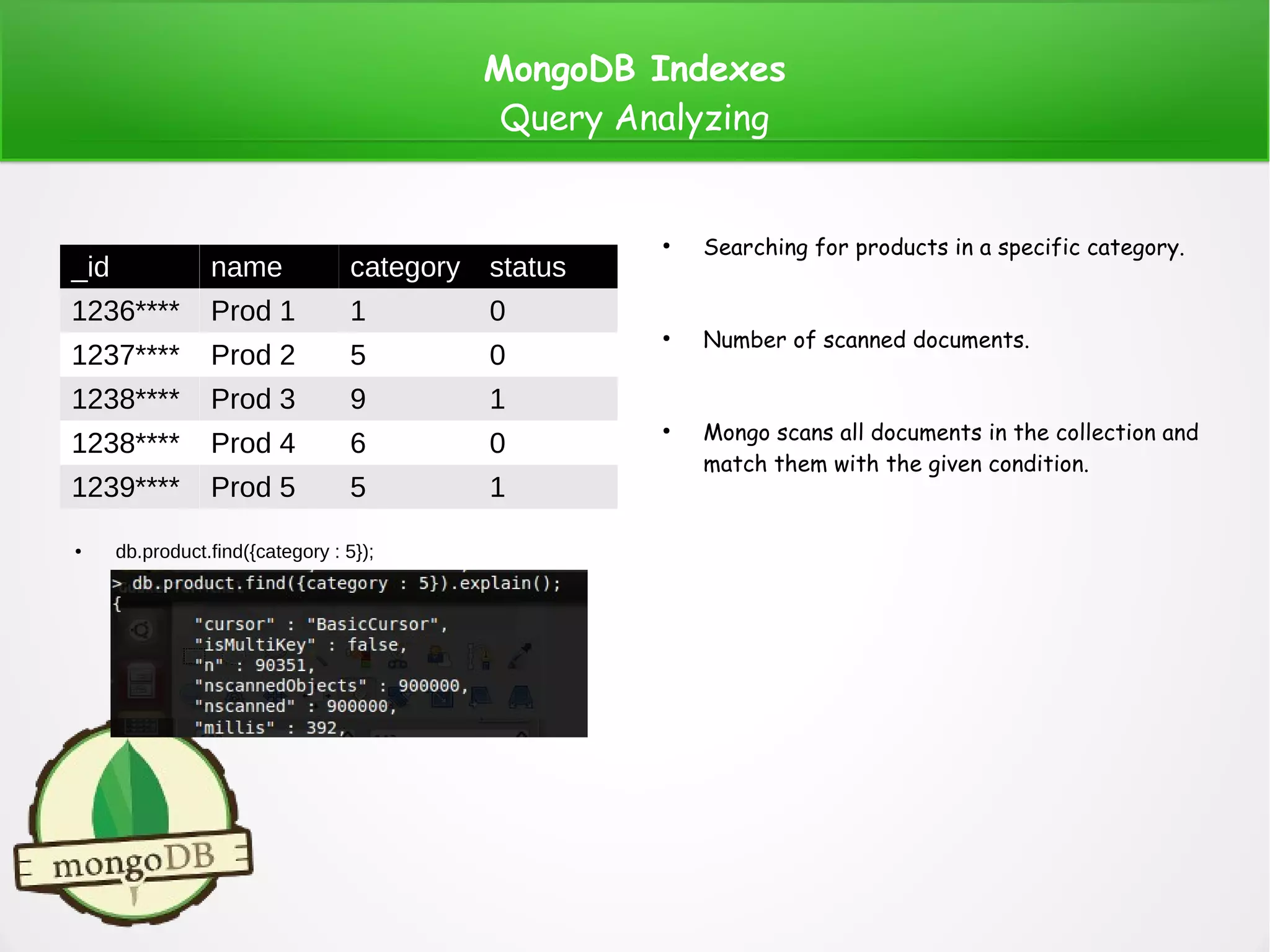 MongoDB Indexes
Query Analyzing

| _id | name | category | status |
|---|---|---|---|
| 1236**** | Prod 1 | 1 | 0 |
| 1237**** | Prod 2 | 5 | 0 |
| 1238**** | Prod 3 | 9 | 1 |
| 1238**** | Prod 4 | 6 | 0 |
| 1239**** | Prod 5 | 5 | 1 |

• db.product.find({category : 5});

> db.product.find({category : 5}).explain();
{
"cursor" : "BasicCursor",
"isMultiKey" : false,
"n" : 90351,
"nscannedObjects" : 900000,
"nscanned" : 900000,
"millis" : 392,

• Searching for products in a specific category.

• Number of scanned documents.

• Mongo scans all documents in the collection and match them with the given condition.

mongoDB